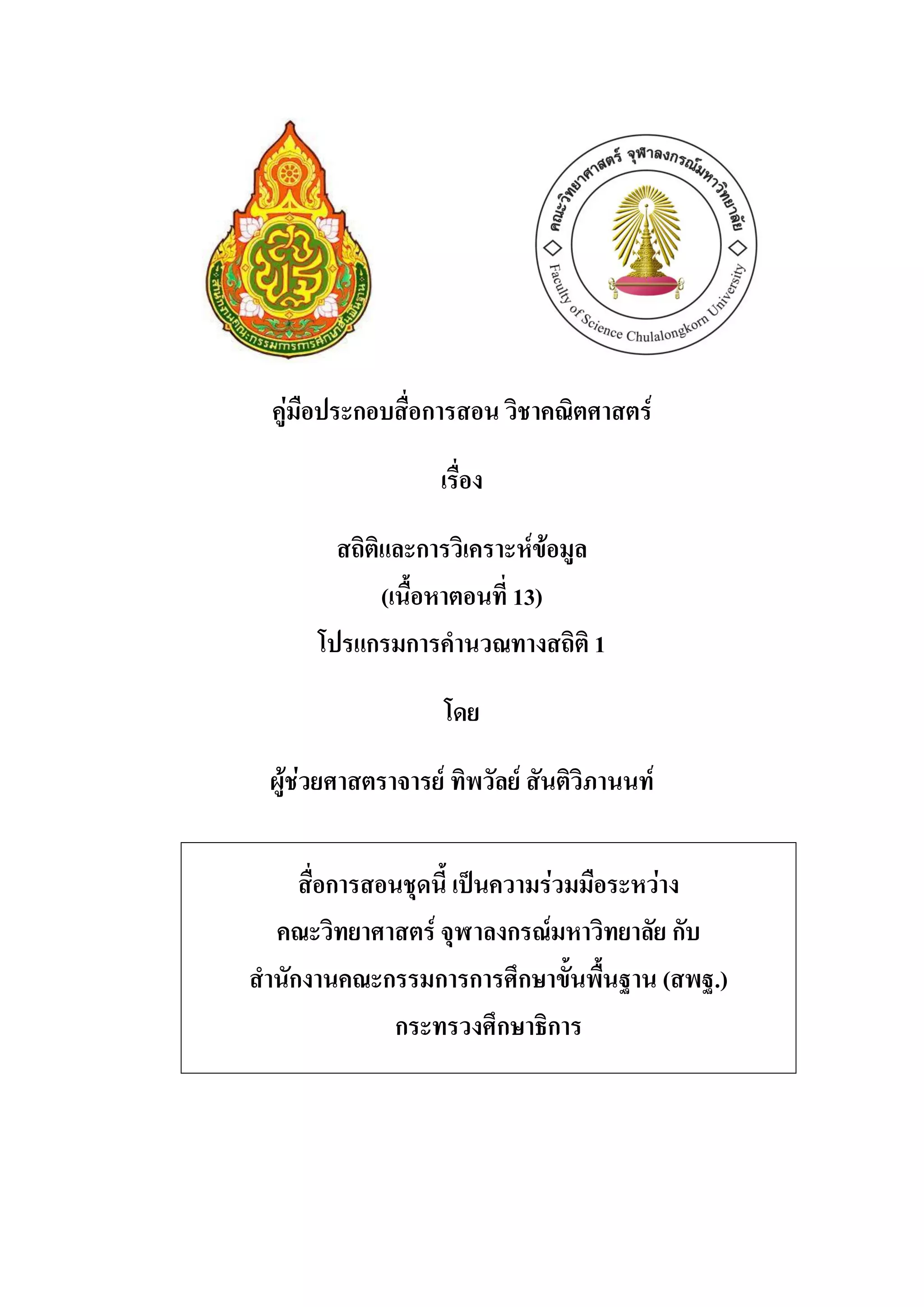 สำนักงานคณะกรรมการการศึกษาขั้นพื้นฐาน

คณะวิทยาศาสตร์ จุฬาลงกรณ์มหาวิทยาลัย
Faculty of Science Chulalongkorn University

คู่มือประกอบสื่อการสอน วิชาคณิตศาสตร์

เรื่อง

สถิติและการวิเคราะห์ข้อมูล
(เนื้อหาตอนที่ 13)
โปรแกรมการคำนวณทางสถิติ 1

โดย

ผู้ช่วยศาสตราจารย์ ทิพวัลย์ สันติวิภานนท์

สื่อการสอนชุดนี้ เป็นความร่วมมือระหว่าง
คณะวิทยาศาสตร์ จุฬาลงกรณ์มหาวิทยาลัย กับ
สำนักงานคณะกรรมการการศึกษาขั้นพื้นฐาน (สพฐ.)
กระทรวงศึกษาธิการ